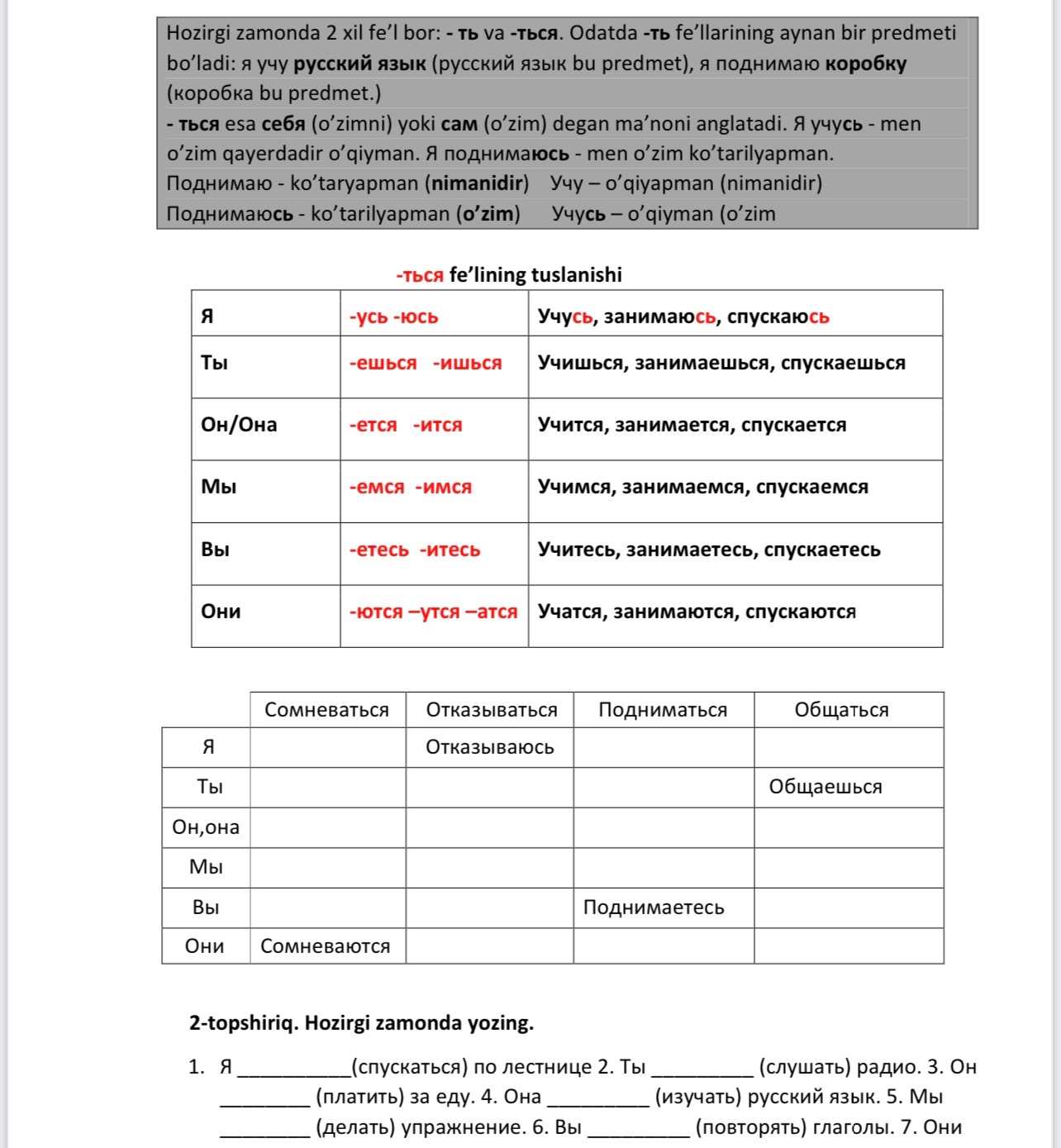 Hozirgi zamonda 2 xil fe'l bor: - ть va -ться. Odatda -ть fe'llarining aynan bir predmeti bo'ladi: я учу русский язык (русский язык bu predmet), я поднимаю коробку (коробка bu predmet.)
- ться esa себя (o'zimni) yoki сам (o'zim) degan ma'noni anglatadi. Я учусь - men o'zim qayerdadir o'qiyman. Я поднимаюсь - men o'zim ko'tarilyapman.
Поднимаю - ko'taryapman (nimanidir) Учу – o'qiyapman (nimanidir)
Поднимаюсь - ko'tarilyapman (o'zim) Учусь – o'qiyman (o'zim

-ться fe'lining tuslanishi

| Я | -усь -юсь | Учусь, занимаюсь, спускаюсь |
|---|---|---|
| Ты | -ешься -ишься | Учишься, занимаешься, спускаешься |
| Он/Она | -ется -ится | Учится, занимается, спускается |
| Мы | -емся -имся | Учимся, занимаемся, спускаемся |
| Вы | -етесь -итесь | Учитесь, занимаетесь, спускаетесь |
| Они | -ются –утся –атся | Учатся, занимаются, спускаются |

| | Сомневаться | Отказываться | Подниматься | Общаться |
|---|---|---|---|---|
| Я | | Отказываюсь | | |
| Ты | | | | Общаешься |
| Он,она | | | | |
| Мы | | | | |
| Вы | | | Поднимаетесь | |
| Они | Сомневаются | | | |

2-topshiriq. Hozirgi zamonda yozing.

1. Я __________(спускаться) по лестнице 2. Ты _________ (слушать) радио. 3. Он ________ (платить) за еду. 4. Она _________ (изучать) русский язык. 5. Мы ________ (делать) упражнение. 6. Вы _________ (повторять) глаголы. 7. Они